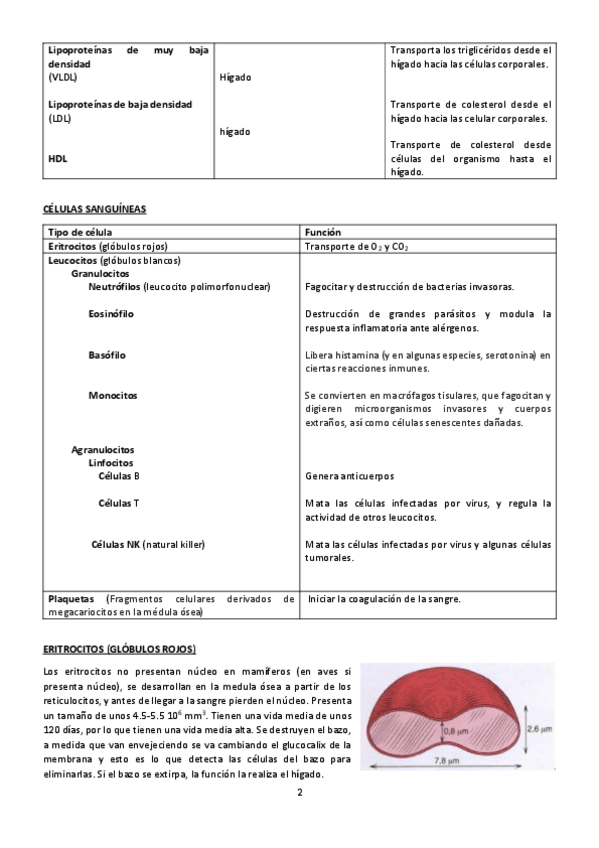 | | | |
|---|---|---|
| **Lipoproteínas de muy baja densidad** (VLDL) | Hígado | Transporta los triglicéridos desde el hígado hacia las células corporales. |
| **Lipoproteínas de baja densidad** (LDL) | hígado | Transporte de colesterol desde el hígado hacia las celular corporales. |
| **HDL** | | Transporte de colesterol desde células del organismo hasta el hígado. |

CÉLULAS SANGUÍNEAS

| Tipo de célula | Función |
|---|---|
| **Eritrocitos** (glóbulos rojos) | Transporte de $O_2$ y $CO_2$ |
| **Leucocitos** (glóbulos blancos) | |
| **Granulocitos** | |
| **Neutrófilos** (leucocito polimorfonuclear) | Fagocitar y destrucción de bacterias invasoras. |
| **Eosinófilo** | Destrucción de grandes parásitos y modula la respuesta inflamatoria ante alérgenos. |
| **Basófilo** | Libera histamina (y en algunas especies, serotonina) en ciertas reacciones inmunes. |
| **Monocitos** | Se convierten en macrófagos tisulares, que fagocitan y digieren microorganismos invasores y cuerpos extraños, así como células senescentes dañadas. |
| **Agranulocitos** | |
| **Linfocitos** | |
| **Células B** | Genera anticuerpos |
| **Células T** | Mata las células infectadas por virus, y regula la actividad de otros leucocitos. |
| **Células NK** (natural killer) | Mata las células infectadas por virus y algunas células tumorales. |
| **Plaquetas** (Fragmentos celulares derivados de megacariocitos en la médula ósea) | Iniciar la coagulación de la sangre. |

ERITROCITOS (GLÓBULOS ROJOS)

Los eritrocitos no presentan núcleo en mamíferos (en aves si presenta núcleo), se desarrollan en la medula ósea a partir de los reticulocitos, y antes de llegar a la sangre pierden el núcleo. Presenta un tamaño de unos 4.5-5.5 $10^6$ $mm^3$. Tienen una vida media de unos 120 días, por lo que tienen una vida media alta. Se destruyen el bazo, a medida que van envejeciendo se va cambiando el glucocalix de la membrana y esto es lo que detecta las células del bazo para eliminarlas. Si el bazo se extirpa, la función la realiza el hígado.

0,8 µm
2,6 µm
7,8 µm

2